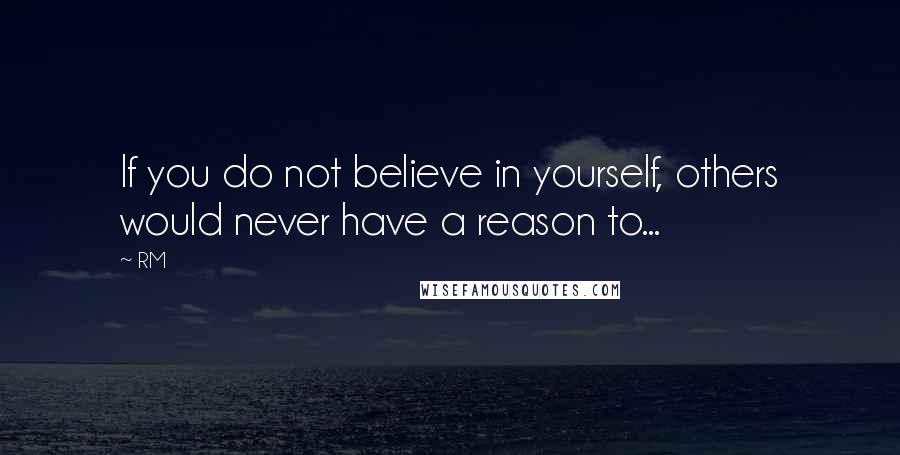 If you do not believe in yourself, others would never have a reason to...

~ RM

WISEFAMOUSQUOTES.COM